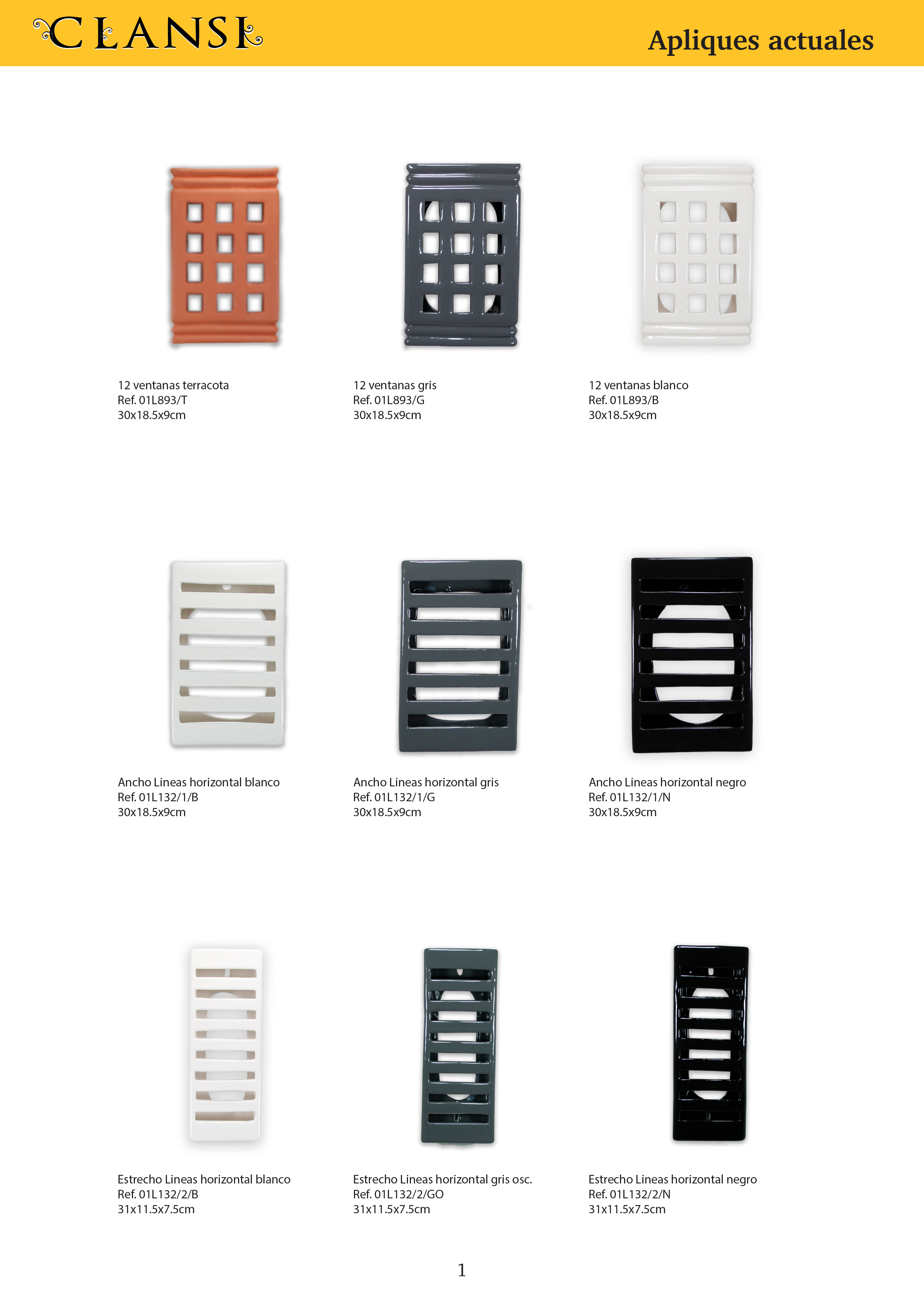 CLANSI

Apliques actuales

12 ventanas terracota
Ref. 01L893/T
30x18.5x9cm

12 ventanas gris
Ref. 01L893/G
30x18.5x9cm

12 ventanas blanco
Ref. 01L893/B
30x18.5x9cm

Ancho Lineas horizontal blanco
Ref. 01L132/1/B
30x18.5x9cm

Ancho Lineas horizontal gris
Ref. 01L132/1/G
30x18.5x9cm

Ancho Lineas horizontal negro
Ref. 01L132/1/N
30x18.5x9cm

Estrecho Lineas horizontal blanco
Ref. 01L132/2/B
31x11.5x7.5cm

Estrecho Lineas horizontal gris osc.
Ref. 01L132/2/GO
31x11.5x7.5cm

Estrecho Lineas horizontal negro
Ref. 01L132/2/N
31x11.5x7.5cm

1